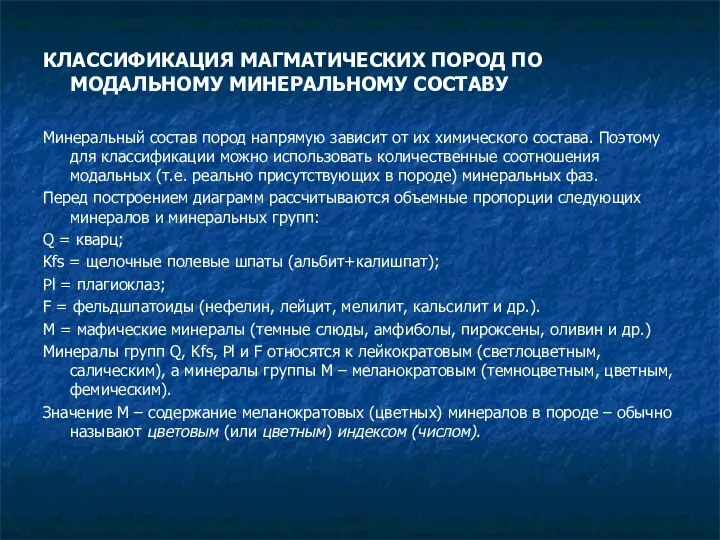 КЛАССИФИКАЦИЯ МАГМАТИЧЕСКИХ ПОРОД ПО МОДАЛЬНОМУ МИНЕРАЛЬНОМУ СОСТАВУ

Минеральный состав пород напрямую зависит от их химического состава. Поэтому для классификации можно использовать количественные соотношения модальных (т.е. реально присутствующих в породе) минеральных фаз.

Перед построением диаграмм рассчитываются объемные пропорции следующих минералов и минеральных групп:

Q = кварц;

Kfs = щелочные полевые шпаты (альбит+калишпат);

Pl = плагиоклаз;

F = фельдшпатоиды (нефелин, лейцит, мелилит, кальсилит и др.).

M = мафические минералы (темные слюды, амфиболы, пироксены, оливин и др.)

Минералы групп Q, Kfs, Pl и F относятся к лейкократовым (светлоцветным, салическим), а минералы группы M – меланократовым (темноцветным, цветным, фемическим).

Значение M – содержание меланократовых (цветных) минералов в породе – обычно называют цветовым (или цветным) индексом (числом).